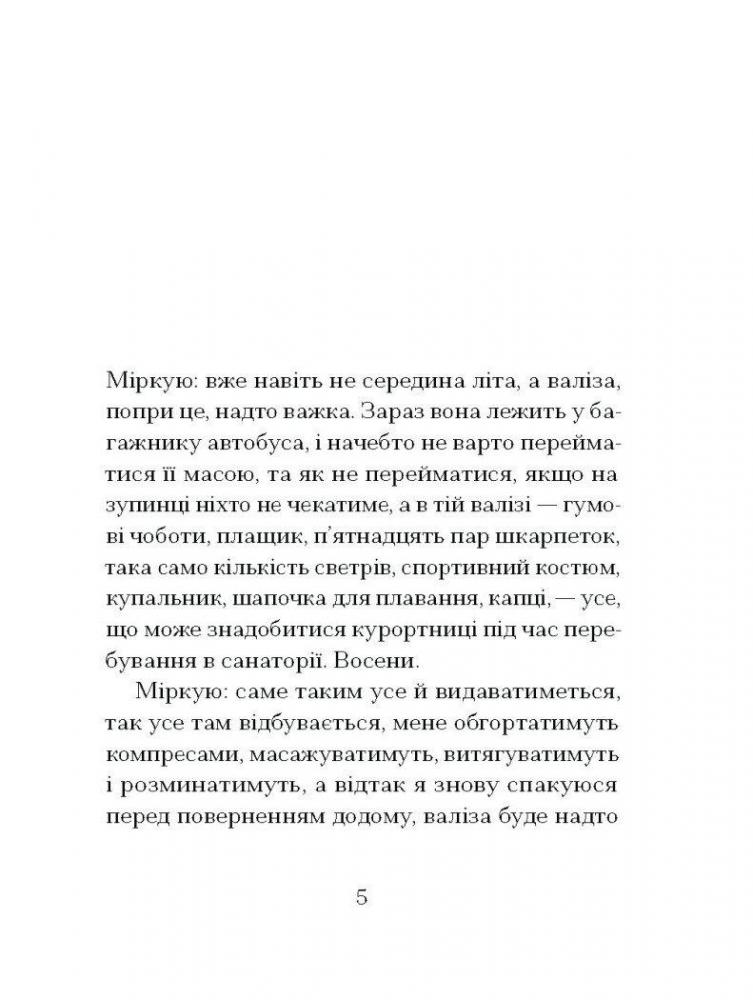 Міркую: вже навіть не середина літа, а валіза, попри це, надто важка. Зараз вона лежить у багажнику автобуса, і начебто не варто перейматися її масою, та як не перейматися, якщо на зупинці ніхто не чекатиме, а в тій валізі — гумові чоботи, плащик, п'ятнадцять пар шкарпеток, така само кількість светрів, спортивний костюм, купальник, шапочка для плавання, капці, — усе, що може знадобитися курортниці під час перебування в санаторії. Восени.

Міркую: саме таким усе й видаватиметься, так усе там відбувається, мене обгортатимуть компресами, масажуватимуть, витягуватимуть і розминатимуть, а відтак я знову спакуюся перед поверненням додому, валіза буде надто

5